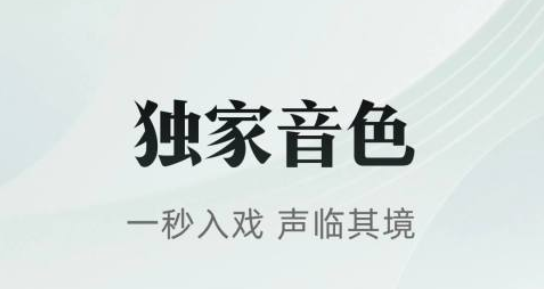 独家音色

一秒入戏 声临其境